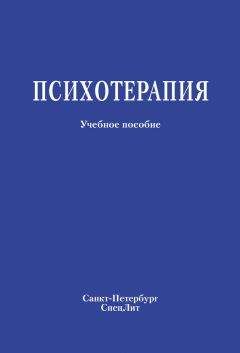 ПСИХОТЕРАПИЯ

Учебное пособие

Санкт-Петербург
СпецЛит